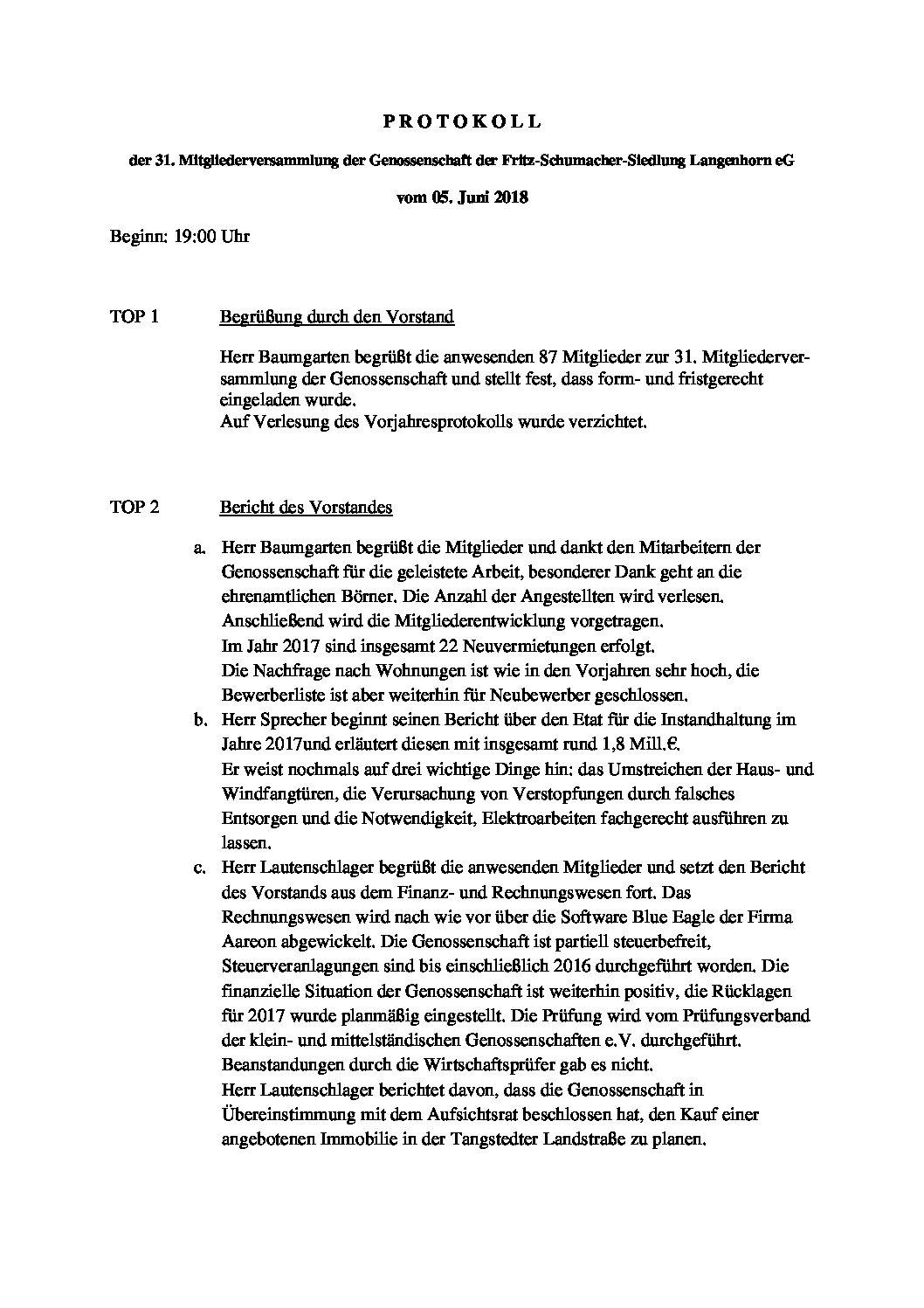 P R O T O K O L L

der 31. Mitgliederversammlung der Genossenschaft der Fritz-Schumacher-Siedlung Langenhorn eG

vom 05. Juni 2018

Beginn: 19:00 Uhr

TOP 1 Begrüßung durch den Vorstand

Herr Baumgarten begrüßt die anwesenden 87 Mitglieder zur 31. Mitgliederversammlung der Genossenschaft und stellt fest, dass form- und fristgerecht eingeladen wurde.
Auf Verlesung des Vorjahresprotokolls wurde verzichtet.

TOP 2 Bericht des Vorstandes

a. Herr Baumgarten begrüßt die Mitglieder und dankt den Mitarbeitern der Genossenschaft für die geleistete Arbeit, besonderer Dank geht an die ehrenamtlichen Börner. Die Anzahl der Angestellten wird verlesen. Anschließend wird die Mitgliederentwicklung vorgetragen.
Im Jahr 2017 sind insgesamt 22 Neuvermietungen erfolgt.
Die Nachfrage nach Wohnungen ist wie in den Vorjahren sehr hoch, die Bewerberliste ist aber weiterhin für Neubewerber geschlossen.
b. Herr Sprecher beginnt seinen Bericht über den Etat für die Instandhaltung im Jahre 2017und erläutert diesen mit insgesamt rund 1,8 Mill.€.
Er weist nochmals auf drei wichtige Dinge hin: das Umstreichen der Haus- und Windfangtüren, die Verursachung von Verstopfungen durch falsches Entsorgen und die Notwendigkeit, Elektroarbeiten fachgerecht ausführen zu lassen.
c. Herr Lautenschlager begrüßt die anwesenden Mitglieder und setzt den Bericht des Vorstands aus dem Finanz- und Rechnungswesen fort. Das Rechnungswesen wird nach wie vor über die Software Blue Eagle der Firma Aareon abgewickelt. Die Genossenschaft ist partiell steuerbefreit, Steuerveranlagungen sind bis einschließlich 2016 durchgeführt worden. Die finanzielle Situation der Genossenschaft ist weiterhin positiv, die Rücklagen für 2017 wurde planmäßig eingestellt. Die Prüfung wird vom Prüfungsverband der klein- und mittelständischen Genossenschaften e.V. durchgeführt. Beanstandungen durch die Wirtschaftsprüfer gab es nicht.
Herr Lautenschlager berichtet davon, dass die Genossenschaft in Übereinstimmung mit dem Aufsichtsrat beschlossen hat, den Kauf einer angebotenen Immobilie in der Tangstedter Landstraße zu planen.